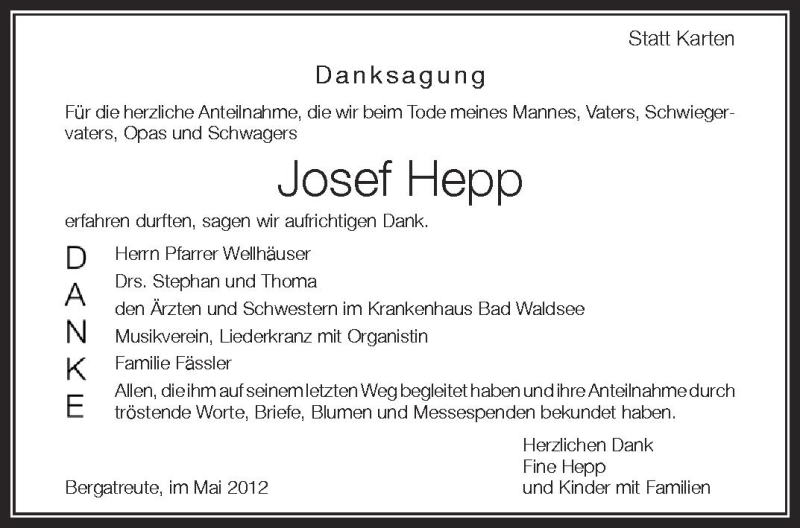 Statt Karten

Danksagung

Für die herzliche Anteilnahme, die wir beim Tode meines Mannes, Vaters, Schwiegervaters, Opas und Schwagers

Josef Hepp

erfahren durften, sagen wir aufrichtigen Dank.

D
A
N
K
E

Herrn Pfarrer Wellhäuser
Drs. Stephan und Thoma
den Ärzten und Schwestern im Krankenhaus Bad Waldsee
Musikverein, Liederkranz mit Organistin
Familie Fässler
Allen, die ihm auf seinem letzten Weg begleitet haben und ihre Anteilnahme durch tröstende Worte, Briefe, Blumen und Messespenden bekundet haben.

Herzlichen Dank
Fine Hepp
und Kinder mit Familien

Bergatreute, im Mai 2012